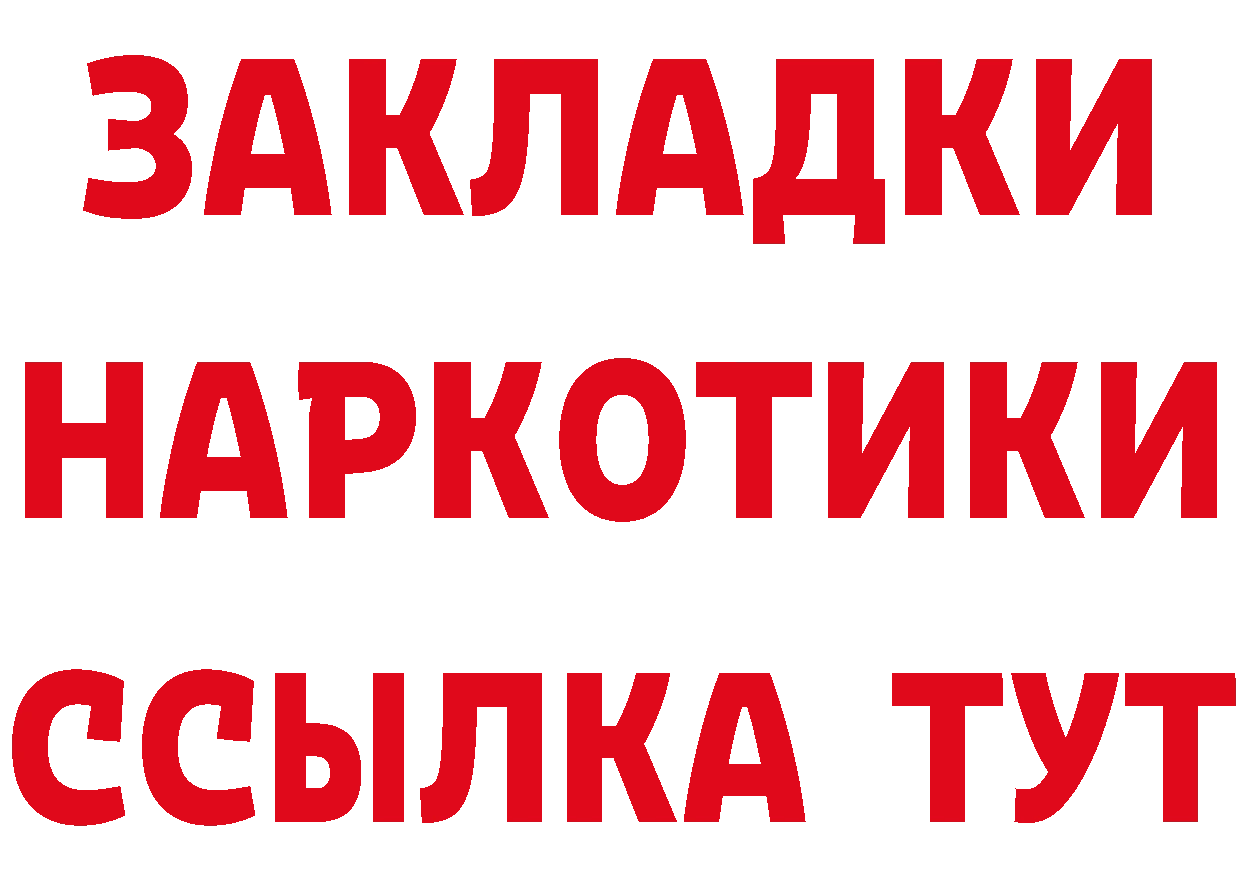 ЗАКЛАДКИ НАРКОТИКИ ССЫЛКА ТУТ